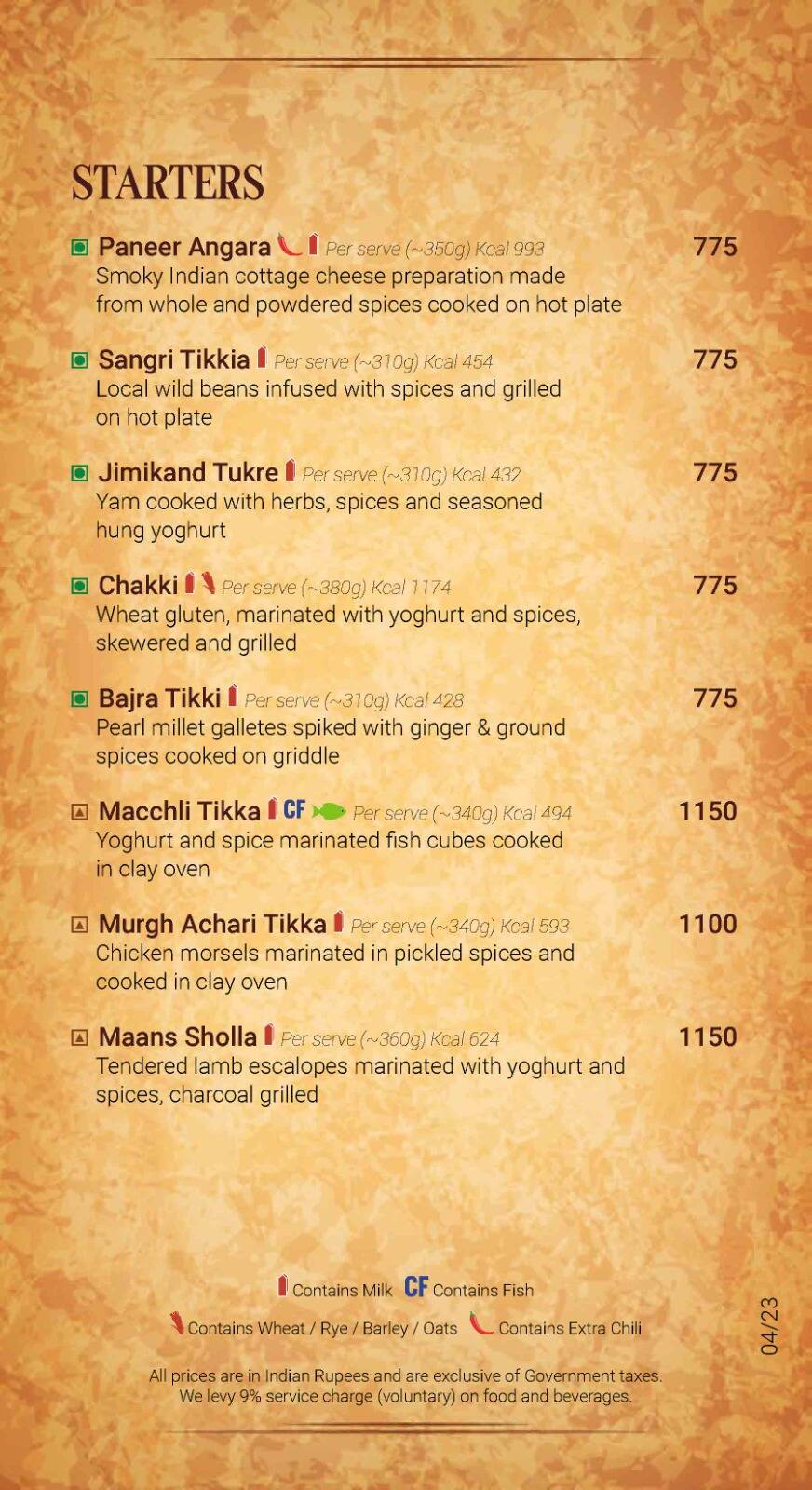 STARTERS

Paneer Angara Per serve (~350g) Kcal 993 775
Smoky Indian cottage cheese preparation made from whole and powdered spices cooked on hot plate

Sangri Tikkia Per serve (~310g) Kcal 454 775
Local wild beans infused with spices and grilled on hot plate

Jimikand Tukre Per serve (~310g) Kcal 432 775
Yam cooked with herbs, spices and seasoned hung yoghurt

Chakki Per serve (~380g) Kcal 1174 775
Wheat gluten, marinated with yoghurt and spices, skewered and grilled

Bajra Tikki Per serve (~310g) Kcal 428 775
Pearl millet galletes spiked with ginger & ground spices cooked on griddle

Macchli Tikka CF Per serve (~340g) Kcal 494 1150
Yoghurt and spice marinated fish cubes cooked in clay oven

Murgh Achari Tikka Per serve (~340g) Kcal 593 1100
Chicken morsels marinated in pickled spices and cooked in clay oven

Maans Sholla Per serve (~360g) Kcal 624 1150
Tendered lamb escalopes marinated with yoghurt and spices, charcoal grilled

Contains Milk CF Contains Fish
Contains Wheat / Rye / Barley / Oats Contains Extra Chili

All prices are in Indian Rupees and are exclusive of Government taxes.
We levy 9% service charge (voluntary) on food and beverages.

04/23